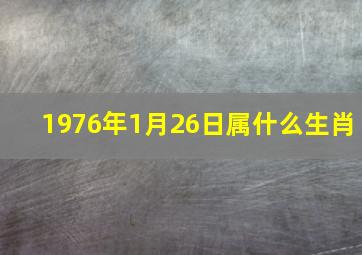 1976年1月26日属什么生肖